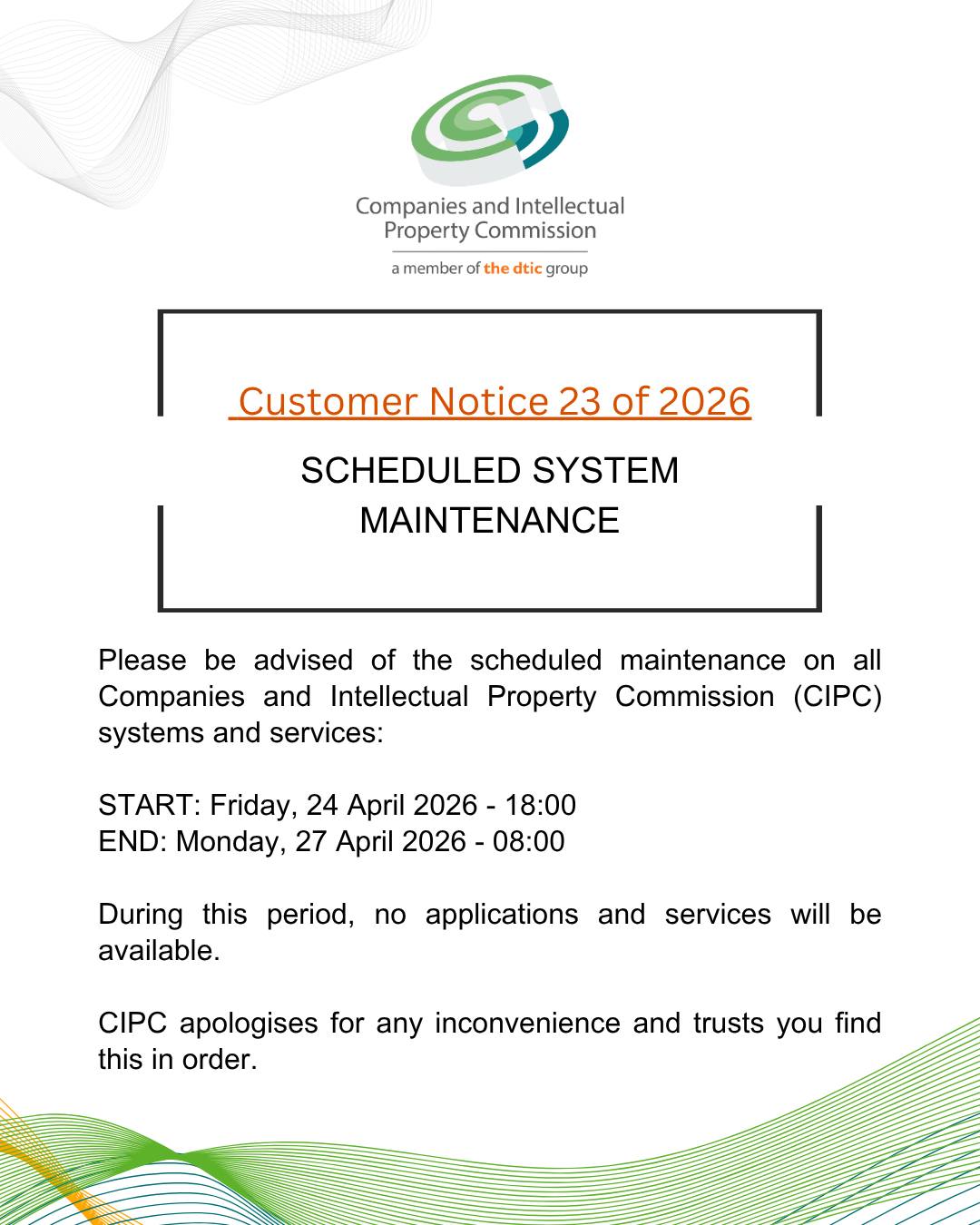 Companies and Intellectual Property Commission

a member of the dtic group

Customer Notice 23 of 2026

SCHEDULED SYSTEM MAINTENANCE

Please be advised of the scheduled maintenance on all Companies and Intellectual Property Commission (CIPC) systems and services:

START: Friday, 24 April 2026 - 18:00
END: Monday, 27 April 2026 - 08:00

During this period, no applications and services will be available.

CIPC apologises for any inconvenience and trusts you find this in order.